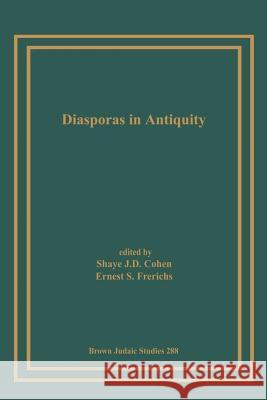 Diasporas in Antiquity

edited by
Shaye J.D. Cohen
Ernest S. Frerichs

Brown Judaic Studies 288

Kraina Książek